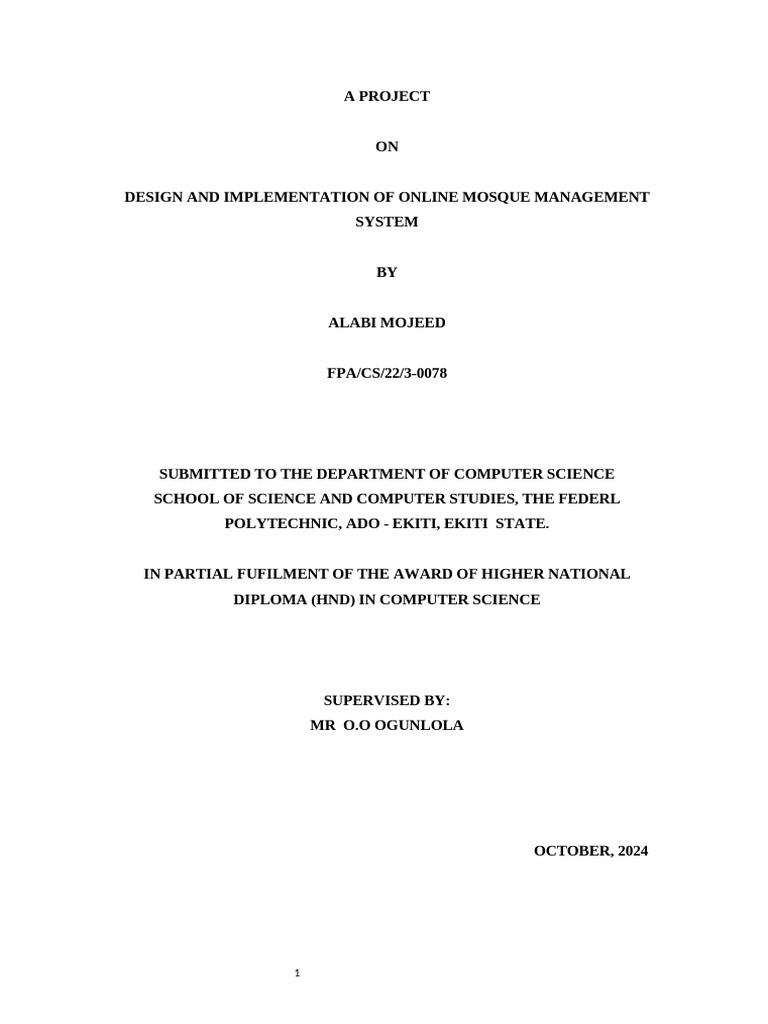 A PROJECT

ON

DESIGN AND IMPLEMENTATION OF ONLINE MOSQUE MANAGEMENT SYSTEM

BY

ALABI MOJEED

FPA/CS/22/3-0078

SUBMITTED TO THE DEPARTMENT OF COMPUTER SCIENCE SCHOOL OF SCIENCE AND COMPUTER STUDIES, THE FEDERL POLYTECHNIC, ADO - EKITI, EKITI STATE.

IN PARTIAL FUFILMENT OF THE AWARD OF HIGHER NATIONAL DIPLOMA (HND) IN COMPUTER SCIENCE

SUPERVISED BY:
MR O.O OGUNLOLA

OCTOBER, 2024

1